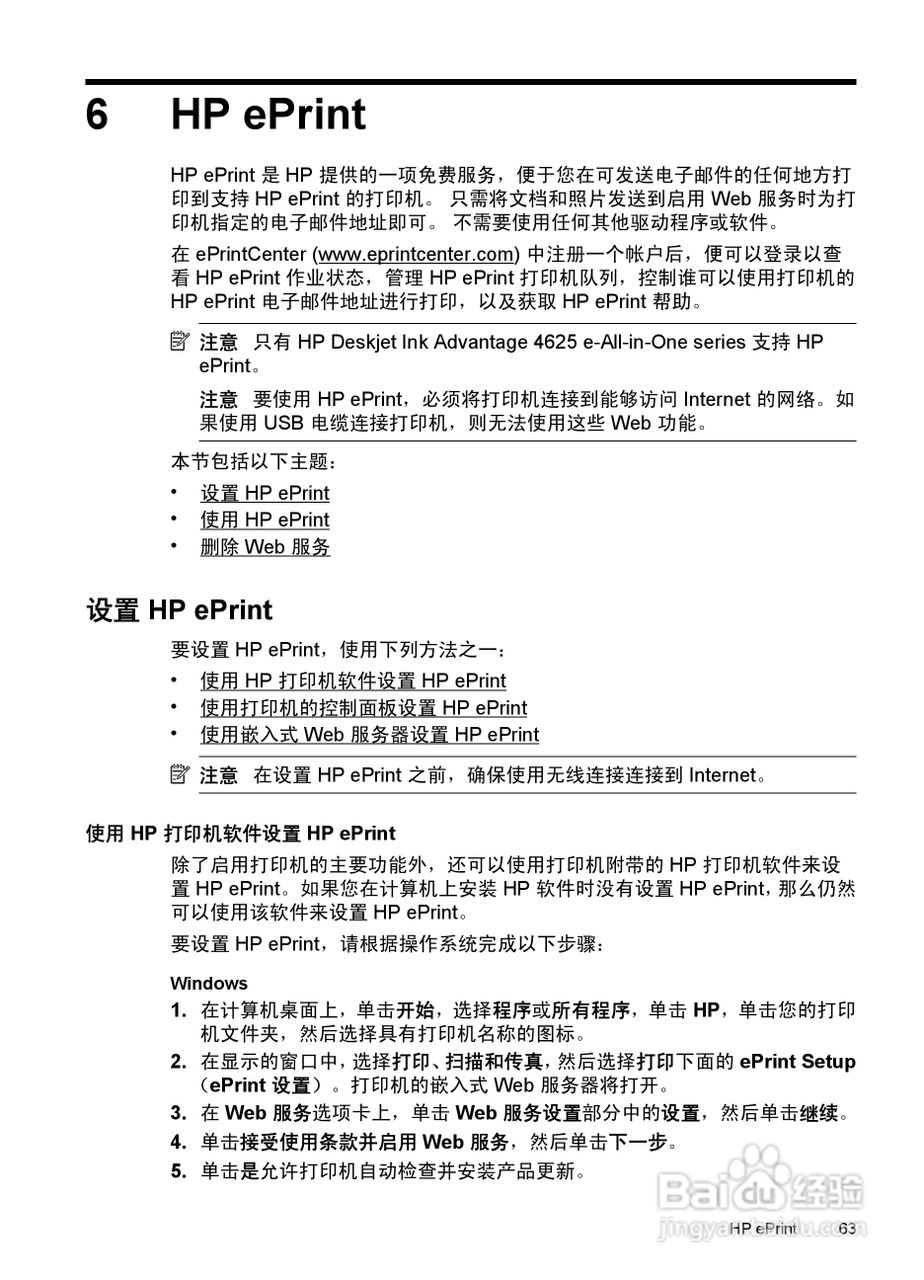 6 HP ePrint

HP ePrint 是 HP 提供的一项免费服务，便于您在可发送电子邮件的任何地方打印到支持 HP ePrint 的打印机。 只需将文档和照片发送到启用 Web 服务时为打印机指定的电子邮件地址即可。 不需要使用任何其他驱动程序或软件。

在 ePrintCenter (www.eprintcenter.com) 中注册一个帐户后，便可以登录以查看 HP ePrint 作业状态，管理 HP ePrint 打印机队列，控制谁可以使用打印机的 HP ePrint 电子邮件地址进行打印，以及获取 HP ePrint 帮助。

注意 只有 HP Deskjet Ink Advantage 4625 e-All-in-One series 支持 HP ePrint。

注意 要使用 HP ePrint，必须将打印机连接到能够访问 Internet 的网络。如果使用 USB 电缆连接打印机，则无法使用这些 Web 功能。

本节包括以下主题：

• 设置 HP ePrint
• 使用 HP ePrint
• 删除 Web 服务

设置 HP ePrint

要设置 HP ePrint，使用下列方法之一：

• 使用 HP 打印机软件设置 HP ePrint
• 使用打印机的控制面板设置 HP ePrint
• 使用嵌入式 Web 服务器设置 HP ePrint

注意 在设置 HP ePrint 之前，确保使用无线连接连接到 Internet。

使用 HP 打印机软件设置 HP ePrint

除了启用打印机的主要功能外，还可以使用打印机附带的 HP 打印机软件来设置 HP ePrint。如果您在计算机上安装 HP 软件时没有设置 HP ePrint，那么仍然可以使用该软件来设置 HP ePrint。

要设置 HP ePrint，请根据操作系统完成以下步骤：

Windows

1. 在计算机桌面上，单击开始，选择程序或所有程序，单击 HP，单击您的打印机文件夹，然后选择具有打印机名称的图标。
2. 在显示的窗口中，选择打印、扫描和传真，然后选择打印下面的 ePrint Setup（ePrint 设置）。打印机的嵌入式 Web 服务器将打开。
3. 在 Web 服务选项卡上，单击 Web 服务设置部分中的设置，然后单击继续。
4. 单击接受使用条款并启用 Web 服务，然后单击下一步。
5. 单击是允许打印机自动检查并安装产品更新。

Baidu 经验 jingyan

HP ePrint 63